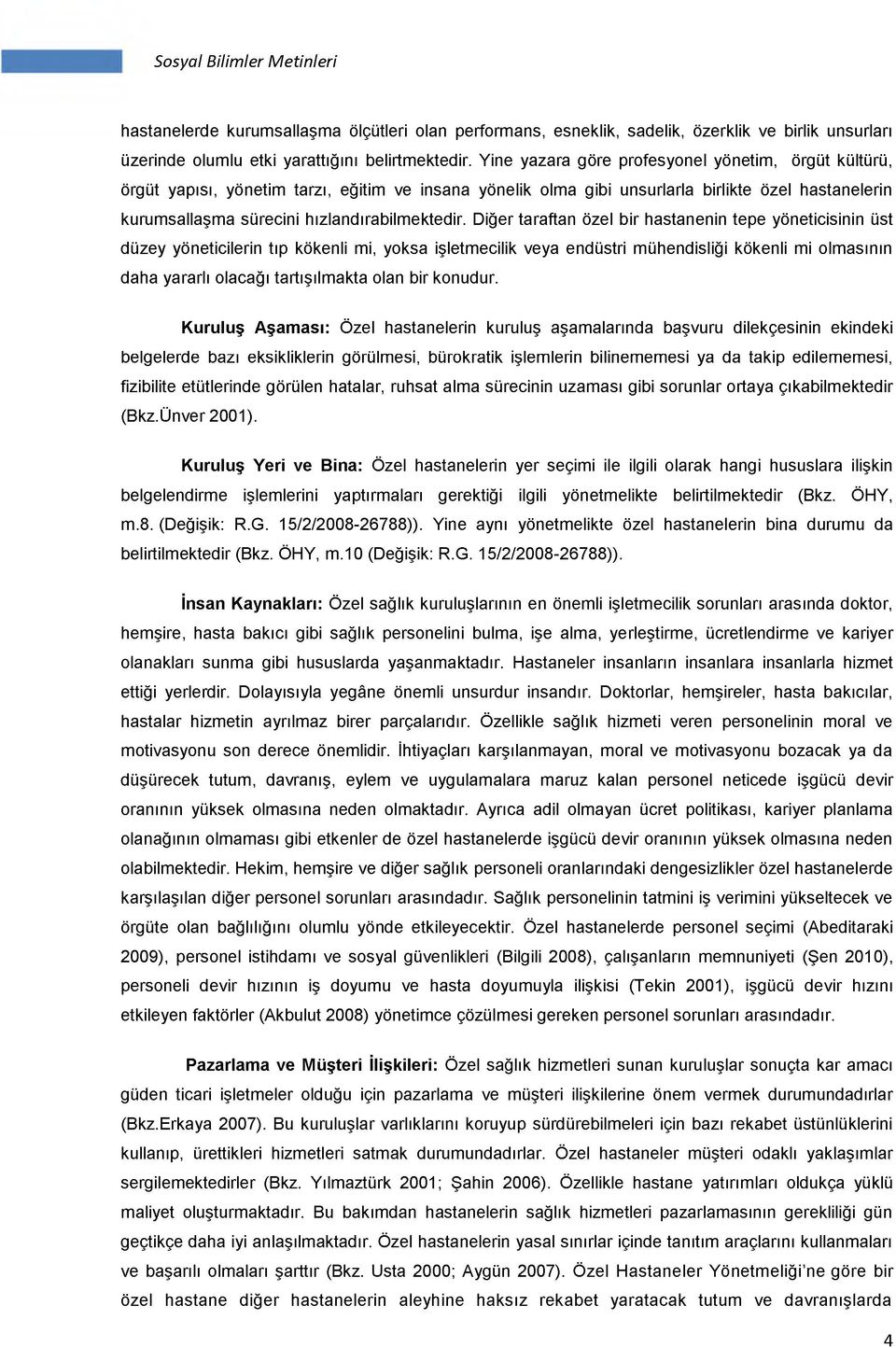 Sosyal Bilimler Metinleri

hastanelerde kurumsallaşma ölçütleri olan performans, esneklik, sadelik, özerklik ve birlik unsurları üzerinde olumlu etki yarattığını belirtmektedir. Yine yazara göre profesyonel yönetim, örgüt kültürü, örgüt yapısı, yönetim tarzı, eğitim ve insana yönelik olma gibi unsurlarla birlikte özel hastanelerin kurumsallaşma sürecini hızlandırabilmektedir. Diğer taraftan özel bir hastanenin tepe yöneticisinin üst düzey yöneticilerin tıp kökenli mi, yoksa işletmecilik veya endüstri mühendisliği kökenli mi olmasının daha yararlı olacağı tartışılmakta olan bir konudur.

Kuruluş Aşaması: Özel hastanelerin kuruluş aşamalarında başvuru dilekçesinin ekindeki belgelerde bazı eksikliklerin görülmesi, bürokratik işlemlerin bilinememesi ya da takip edilememesi, fizibilite etütlerinde görülen hatalar, ruhsat alma sürecinin uzaması gibi sorunlar ortaya çıkabilmektedir (Bkz.Ünver 2001).

Kuruluş Yeri ve Bina: Özel hastanelerin yer seçimi ile ilgili olarak hangi hususlara ilişkin belgelendirme işlemlerini yaptırmaları gerektiği ilgili yönetmelikte belirtilmektedir (Bkz. ÖHY, m.8. (Değişik: R.G. 15/2/2008-26788)). Yine aynı yönetmelikte özel hastanelerin bina durumu da belirtilmektedir (Bkz. ÖHY, m.10 (Değişik: R.G. 15/2/2008-26788)).

İnsan Kaynakları: Özel sağlık kuruluşlarının en önemli işletmecilik sorunları arasında doktor, hemşire, hasta bakıcı gibi sağlık personelini bulma, işe alma, yerleştirme, ücretlendirme ve kariyer olanakları sunma gibi hususlarda yaşanmaktadır. Hastaneler insanların insanlara insanlarla hizmet ettiği yerlerdir. Dolayısıyla yegâne önemli unsurdur insandır. Doktorlar, hemşireler, hasta bakıcılar, hastalar hizmetin ayrılmaz birer parçalarıdır. Özellikle sağlık hizmeti veren personelinin moral ve motivasyonu son derece önemlidir. İhtiyaçları karşılanmayan, moral ve motivasyonu bozacak ya da düşürecek tutum, davranış, eylem ve uygulamalara maruz kalan personel neticede işgücü devir oranının yüksek olmasına neden olmaktadır. Ayrıca adil olmayan ücret politikası, kariyer planlama olanağının olmaması gibi etkenler de özel hastanelerde işgücü devir oranının yüksek olmasına neden olabilmektedir. Hekim, hemşire ve diğer sağlık personeli oranlarındaki dengesizlikler özel hastanelerde karşılaşılan diğer personel sorunları arasındadır. Sağlık personelinin tatmini iş verimini yükseltecek ve örgüte olan bağlılığını olumlu yönde etkileyecektir. Özel hastanelerde personel seçimi (Abeditaraki 2009), personel istihdamı ve sosyal güvenlikleri (Bilgili 2008), çalışanların memnuniyeti (Şen 2010), personeli devir hızının iş doyumu ve hasta doyumuyla ilişkisi (Tekin 2001), işgücü devir hızını etkileyen faktörler (Akbulut 2008) yönetimce çözülmesi gereken personel sorunları arasındadır.

Pazarlama ve Müşteri İlişkileri: Özel sağlık hizmetleri sunan kuruluşlar sonuçta kar amacı güden ticari işletmeler olduğu için pazarlama ve müşteri ilişkilerine önem vermek durumundadırlar (Bkz.Erkaya 2007). Bu kuruluşlar varlıklarını koruyup sürdürebilmeleri için bazı rekabet üstünlüklerini kullanıp, ürettikleri hizmetleri satmak durumundadırlar. Özel hastaneler müşteri odaklı yaklaşımlar sergilemektedirler (Bkz. Yılmaztürk 2001; Şahin 2006). Özellikle hastane yatırımları oldukça yüklü maliyet oluşturmaktadır. Bu bakımdan hastanelerin sağlık hizmetleri pazarlamasının gerekliliği gün geçtikçe daha iyi anlaşılmaktadır. Özel hastanelerin yasal sınırlar içinde tanıtım araçlarını kullanmaları ve başarılı olmaları şarttır (Bkz. Usta 2000; Aygün 2007). Özel Hastaneler Yönetmeliği'ne göre bir özel hastane diğer hastanelerin aleyhine haksız rekabet yaratacak tutum ve davranışlarda

4